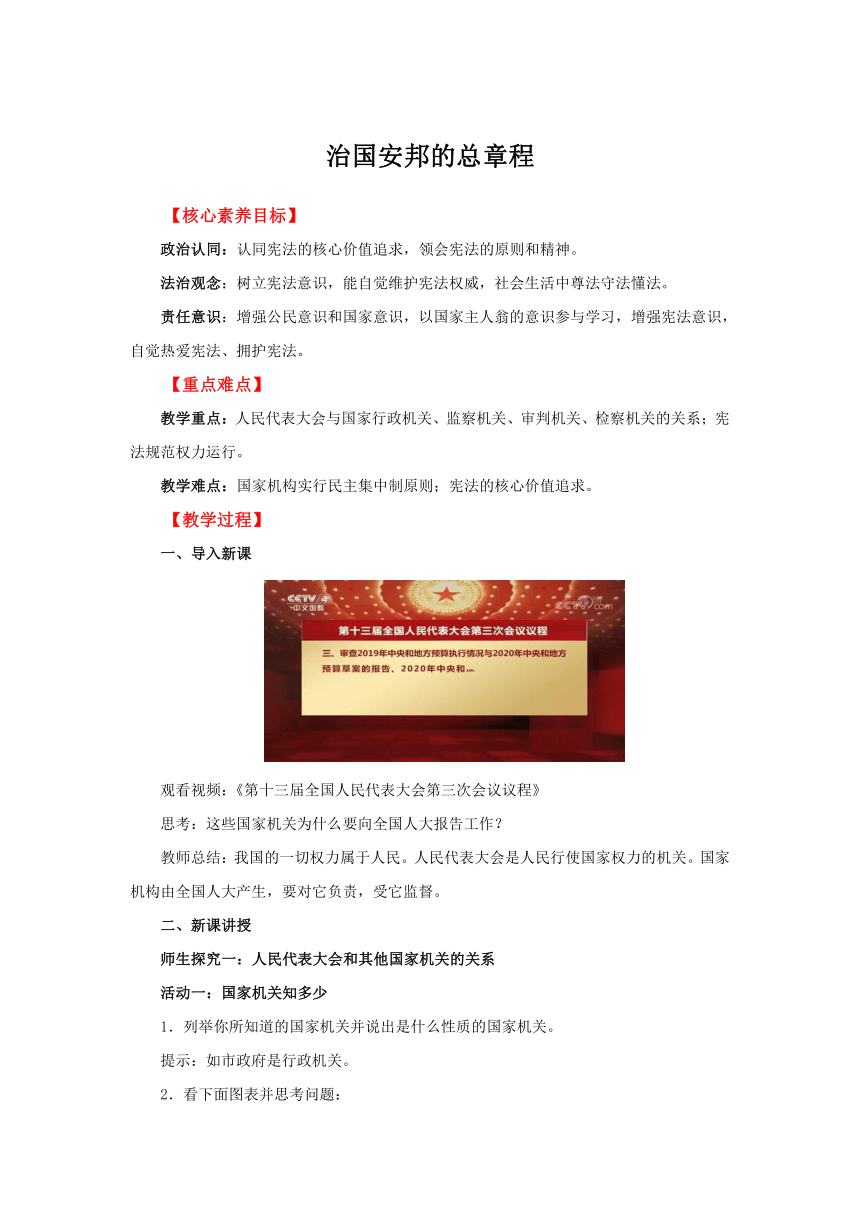 治国安邦的总章程

【核心素养目标】

政治认同：认同宪法的核心价值追求，领会宪法的原则和精神。

法治观念：树立宪法意识，能自觉维护宪法权威，社会生活中尊法守法懂法。

责任意识：增强公民意识和国家意识，以国家主人翁的意识参与学习，增强宪法意识，自觉热爱宪法、拥护宪法。

【重点难点】

教学重点：人民代表大会与国家行政机关、监察机关、审判机关、检察机关的关系；宪法规范权力运行。

教学难点：国家机构实行民主集中制原则；宪法的核心价值追求。

【教学过程】

一、导入新课

CCTV 4 中文国际

CCTV.com

第十三届全国人民代表大会第三次会议议程

三、审查2019年中央和地方预算执行情况与2020年中央和地方预算草案的报告、2020年中央和...

观看视频：《第十三届全国人民代表大会第三次会议议程》

思考：这些国家机关为什么要向全国人大报告工作？

教师总结：我国的一切权力属于人民。人民代表大会是人民行使国家权力的机关。国家机构由全国人大产生，要对它负责，受它监督。

二、新课讲授

师生探究一：人民代表大会和其他国家机关的关系

活动一：国家机关知多少

1．列举你所知道的国家机关并说出是什么性质的国家机关。

提示：如市政府是行政机关。

2．看下面图表并思考问题：